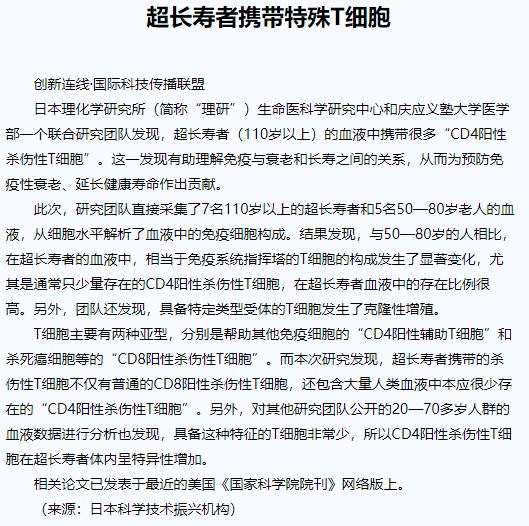 超长寿者携带特殊T细胞

创新连线·国际科技传播联盟

日本理化学研究所（简称“理研”）生命医科学研究中心和庆应义塾大学医学部一个联合研究团队发现，超长寿者（110岁以上）的血液中携带很多“CD4阳性杀伤性T细胞”。这一发现有助理解免疫与衰老和长寿之间的关系，从而为预防免疫性衰老、延长健康寿命作出贡献。

此次，研究团队直接采集了7名110岁以上的超长寿者和5名50—80岁老人的血液，从细胞水平解析了血液中的免疫细胞构成。结果发现，与50—80岁的人相比，在超长寿者的血液中，相当于免疫系统指挥塔的T细胞的构成发生了显著变化，尤其是通常只少量存在的CD4阳性杀伤性T细胞，在超长寿者血液中的存在比例很高。另外，团队还发现，具备特定类型受体的T细胞发生了克隆性增殖。

T细胞主要有两种亚型，分别是帮助其他免疫细胞的“CD4阳性辅助T细胞”和杀死癌细胞等的“CD8阳性杀伤性T细胞”。而本次研究发现，超长寿者携带的杀伤性T细胞不仅有普通的CD8阳性杀伤性T细胞，还包含大量人类血液中本应很少存在的“CD4阳性杀伤性T细胞”。另外，对其他研究团队公开的20—70多岁人群的血液数据进行分析也发现，具备这种特征的T细胞非常少，所以CD4阳性杀伤性T细胞在超长寿者体内呈特异性增加。

相关论文已发表于最近的美国《国家科学院院刊》网络版上。

（来源：日本科学技术振兴机构）